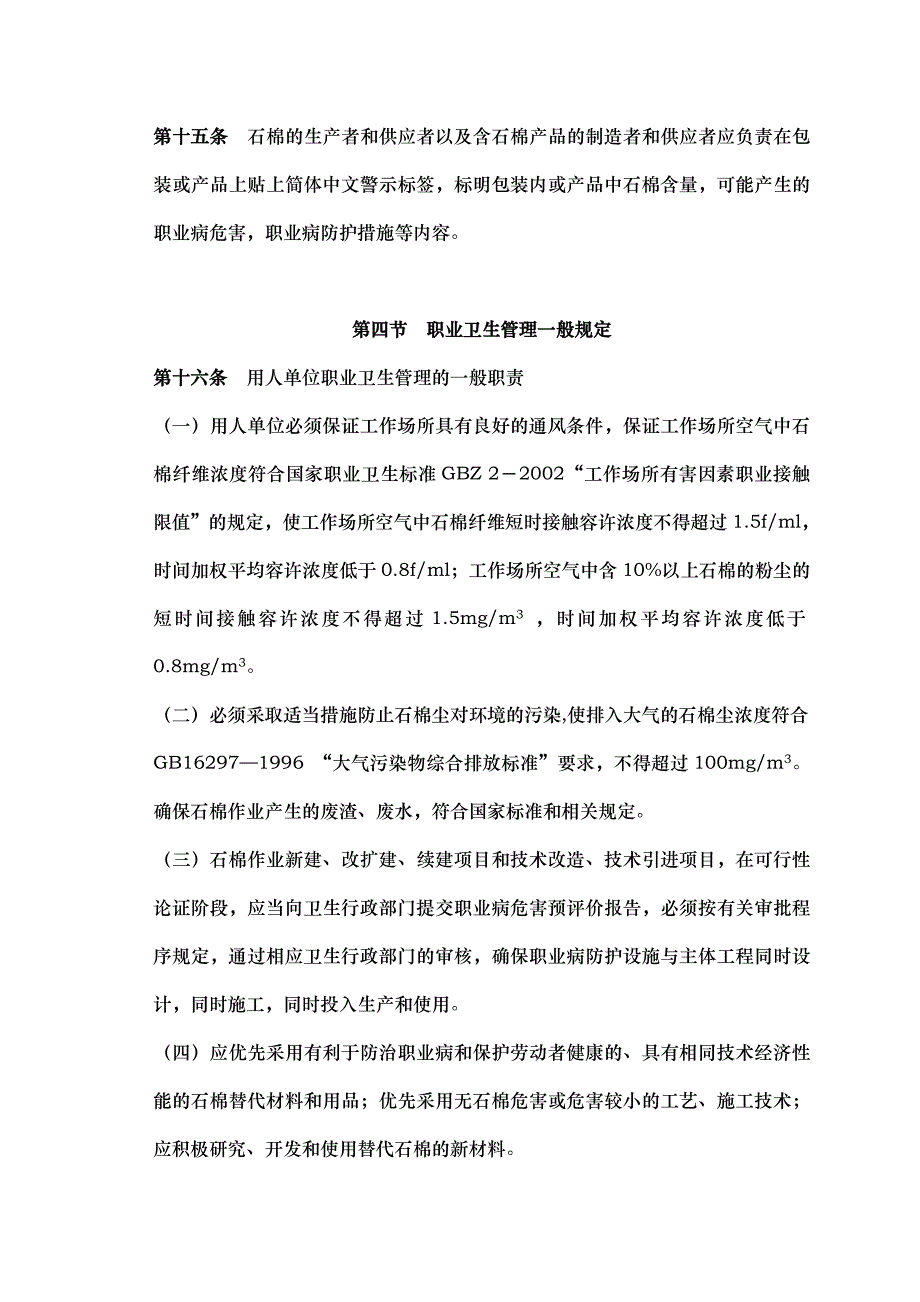 第十五条　石棉的生产者和供应者以及含石棉产品的制造者和供应者应负责在包装或产品上贴上简体中文警示标签，标明包装内或产品中石棉含量，可能产生的职业病危害，职业病防护措施等内容。

第四节　职业卫生管理一般规定

第十六条　用人单位职业卫生管理的一般职责

（一）用人单位必须保证工作场所具有良好的通风条件，保证工作场所空气中石棉纤维浓度符合国家职业卫生标准 GBZ 2－2002“工作场所有害因素职业接触限值”的规定，使工作场所空气中石棉纤维短时接触容许浓度不得超过 1.5f/ml，时间加权平均容许浓度低于 0.8f/ml；工作场所空气中含 10%以上石棉的粉尘的短时间接触容许浓度不得超过 1.5mg/m$^3$ ，时间加权平均容许浓度低于 0.8mg/m$^3$。

（二）必须采取适当措施防止石棉尘对环境的污染,使排入大气的石棉尘浓度符合 GB16297—1996 “大气污染物综合排放标准”要求，不得超过 100mg/m$^3$。确保石棉作业产生的废渣、废水，符合国家标准和相关规定。

（三）石棉作业新建、改扩建、续建项目和技术改造、技术引进项目，在可行性论证阶段，应当向卫生行政部门提交职业病危害预评价报告，必须按有关审批程序规定，通过相应卫生行政部门的审核，确保职业病防护设施与主体工程同时设计，同时施工，同时投入生产和使用。

（四）应优先采用有利于防治职业病和保护劳动者健康的、具有相同技术经济性能的石棉替代材料和用品；优先采用无石棉危害或危害较小的工艺、施工技术；应积极研究、开发和使用替代石棉的新材料。